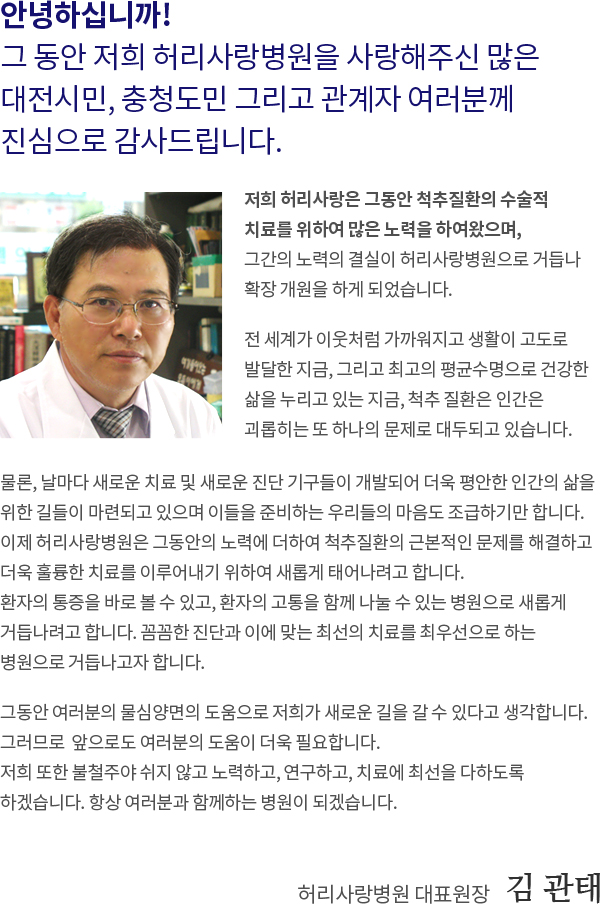 안녕하십니까!
그 동안 저희 허리사랑병원을 사랑해주신 많은 대전시민, 충청도민 그리고 관계자 여러분께 진심으로 감사드립니다.

저희 허리사랑은 그동안 척추질환의 수술적 치료를 위하여 많은 노력을 하여왔으며, 그간의 노력의 결실이 허리사랑병원으로 거듭나 확장 개원을 하게 되었습니다.

전 세계가 이웃처럼 가까워지고 생활이 고도로 발달한 지금, 그리고 최고의 평균수명으로 건강한 삶을 누리고 있는 지금, 척추 질환은 인간은 괴롭히는 또 하나의 문제로 대두되고 있습니다.

물론, 날마다 새로운 치료 및 새로운 진단 기구들이 개발되어 더욱 평안한 인간의 삶을 위한 길들이 마련되고 있으며 이들을 준비하는 우리들의 마음도 조급하기만 합니다.
이제 허리사랑병원은 그동안의 노력에 더하여 척추질환의 근본적인 문제를 해결하고 더욱 훌륭한 치료를 이루어내기 위하여 새롭게 태어나려고 합니다.
환자의 통증을 바로 볼 수 있고, 환자의 고통을 함께 나눌 수 있는 병원으로 새롭게 거듭나려고 합니다. 꼼꼼한 진단과 이에 맞는 최선의 치료를 최우선으로 하는 병원으로 거듭나고자 합니다.

그동안 여러분의 물심양면의 도움으로 저희가 새로운 길을 갈 수 있다고 생각합니다.
그러므로 앞으로도 여러분의 도움이 더욱 필요합니다.
저희 또한 불철주야 쉬지 않고 노력하고, 연구하고, 치료에 최선을 다하도록 하겠습니다. 항상 여러분과 함께하는 병원이 되겠습니다.

허리사랑병원 대표원장 김 관태